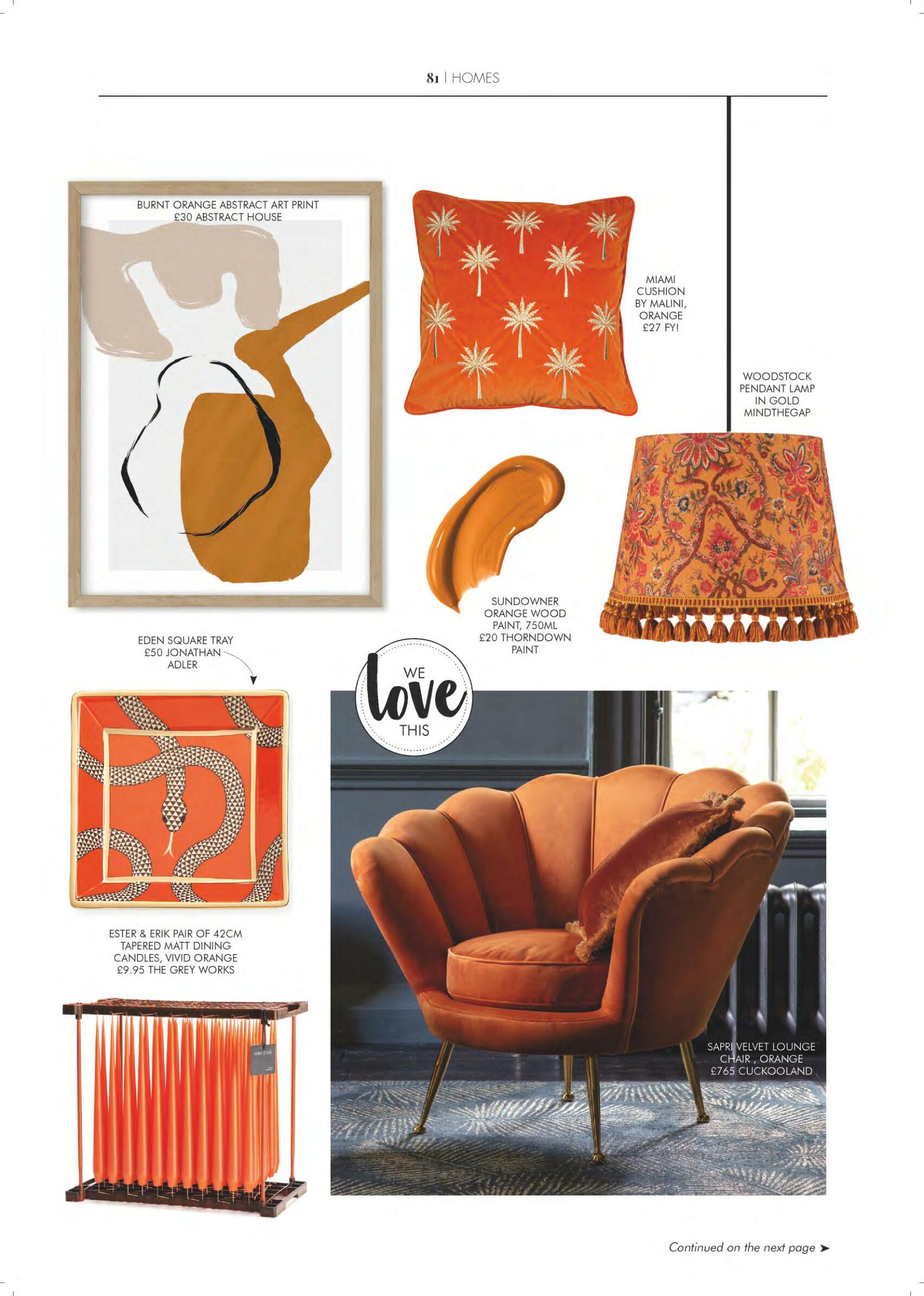 81 | HOMES

BURNT ORANGE ABSTRACT ART PRINT £30 ABSTRACT HOUSE

MIAMI CUSHION BY MALINI, ORANGE £27 FY!

WOODSTOCK PENDANT LAMP IN GOLD MINDTHEGAP

SUNDOWNER ORANGE WOOD PAINT, 750ML £20 THORNDOWN PAINT

EDEN SQUARE TRAY £50 JONATHAN ADLER

WE love THIS

ESTER & ERIK PAIR OF 42CM TAPERED MATT DINING CANDLES, VIVID ORANGE £9.95 THE GREY WORKS

SAPRI VELVET LOUNGE CHAIR , ORANGE £765 CUCKOOLAND

Continued on the next page ➤